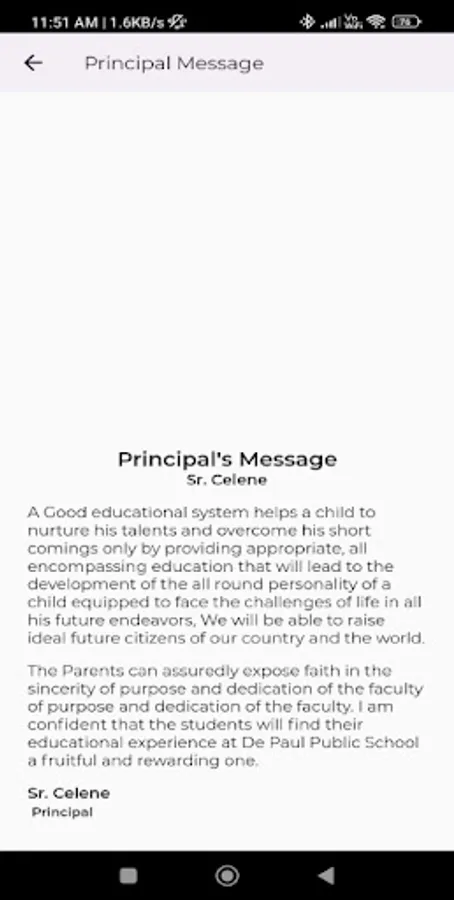 11:51 AM | 1.6KB/s

Principal Message

Principal's Message
Sr. Celene

A Good educational system helps a child to nurture his talents and overcome his short comings only by providing appropriate, all encompassing education that will lead to the development of the all round personality of a child equipped to face the challenges of life in all his future endeavors, We will be able to raise ideal future citizens of our country and the world.

The Parents can assuredly expose faith in the sincerity of purpose and dedication of the faculty of purpose and dedication of the faculty. I am confident that the students will find their educational experience at De Paul Public School a fruitful and rewarding one.

Sr. Celene
Principal